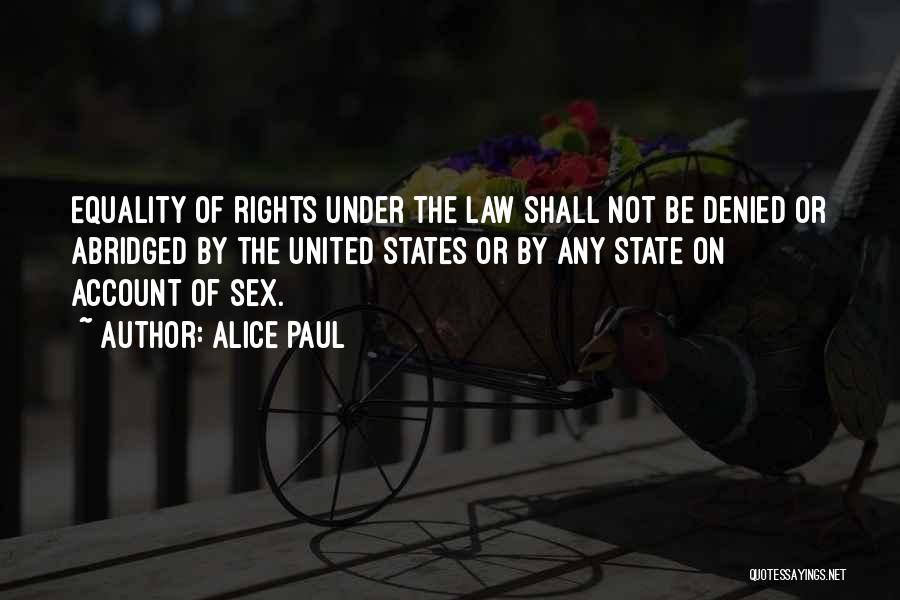 EQUALITY OF RIGHTS UNDER THE LAW SHALL NOT BE DENIED OR ABRIDGED BY THE UNITED STATES OR BY ANY STATE ON ACCOUNT OF SEX.

~ AUTHOR: ALICE PAUL

QUOTESSAYINGS.NET